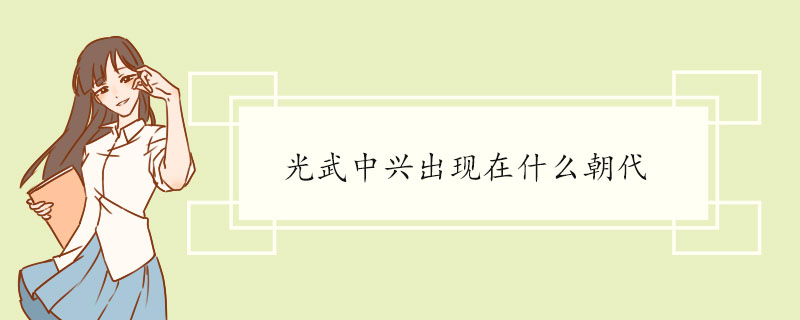 光武中兴出现在什么朝代